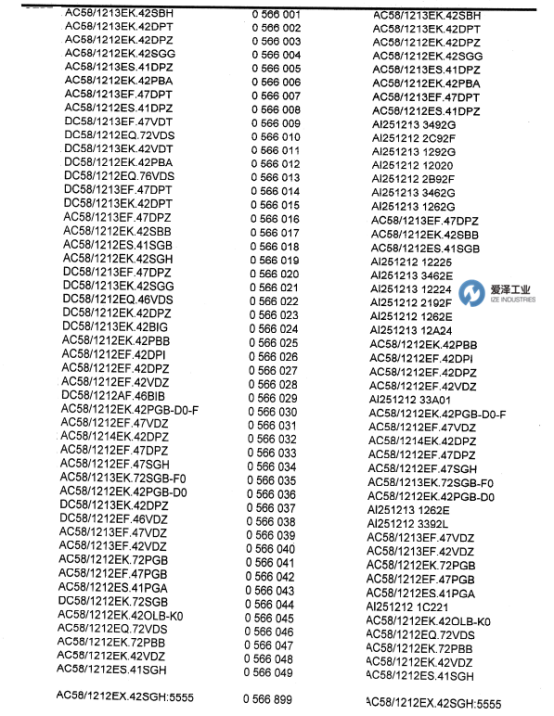 | | | |
|---|---|---|
| AC58/1213EK.42SBH | 0 566 001 | AC58/1213EK.42SBH |
| AC58/1213EK.42DPT | 0 566 002 | AC58/1213EK.42DPT |
| AC58/1212EK.42DPZ | 0 566 003 | AC58/1212EK.42DPZ |
| AC58/1212EK.42SGG | 0 566 004 | AC58/1212EK.42SGG |
| AC58/1213ES.41DPZ | 0 566 005 | AC58/1213ES.41DPZ |
| AC58/1212EK.42PBA | 0 566 006 | AC58/1212EK.42PBA |
| AC58/1213EF.47DPT | 0 566 007 | AC58/1213EF.47DPT |
| AC58/1212ES.41DPZ | 0 566 008 | AC58/1212ES.41DPZ |
| DC58/1213EF.47VDT | 0 566 009 | AI251213 3492G |
| DC58/1212EQ.72VDS | 0 566 010 | AI251212 2C92F |
| DC58/1213EK.42VDT | 0 566 011 | AI251213 1292G |
| DC58/1212EK.42PBA | 0 566 012 | AI251212 12020 |
| DC58/1212EQ.76VDS | 0 566 013 | AI251212 2B92F |
| DC58/1213EF.47DPT | 0 566 014 | AI251213 3462G |
| DC58/1213EK.42DPT | 0 566 015 | AI251213 1262G |
| AC58/1213EF.47DPZ | 0 566 016 | AC58/1213EF.47DPZ |
| AC58/1212EK.42SBB | 0 566 017 | AC58/1212EK.42SBB |
| AC58/1212ES.41SGB | 0 566 018 | AC58/1212ES.41SGB |
| AC58/1212EK.42SGH | 0 566 019 | AI251212 12225 |
| DC58/1213EF.47DPZ | 0 566 020 | AI251213 3462E |
| DC58/1213EK.42SGG | 0 566 021 | AI251213 12224 |
| DC58/1212EQ.46VDS | 0 566 022 | AI251212 2192F |
| DC58/1212EK.42DPZ | 0 566 023 | AI251212 1262E |
| DC58/1213EK.42BIG | 0 566 024 | AI251213 12A24 |
| AC58/1212EK.42PBB | 0 566 025 | AC58/1212EK.42PBB |
| AC58/1212EF.42DPI | 0 566 026 | AC58/1212EF.42DPI |
| AC58/1212EF.42DPZ | 0 566 027 | AC58/1212EF.42DPZ |
| AC58/1212EF.42VDZ | 0 566 028 | AC58/1212EF.42VDZ |
| DC58/1212AF.46BIB | 0 566 029 | AI251212 33A01 |
| AC58/1212EK.42PGB-D0-F | 0 566 030 | AC58/1212EK.42PGB-D0-F |
| AC58/1212EF.47VDZ | 0 566 031 | AC58/1212EF.47VDZ |
| AC58/1214EK.42DPZ | 0 566 032 | AC58/1214EK.42DPZ |
| AC58/1212EF.47DPZ | 0 566 033 | AC58/1212EF.47DPZ |
| AC58/1212EF.47SGH | 0 566 034 | AC58/1212EF.47SGH |
| AC58/1213EK.72SGB-F0 | 0 566 035 | AC58/1213EK.72SGB-F0 |
| AC58/1212EK.42PGB-D0 | 0 566 036 | AC58/1212EK.42PGB-D0 |
| DC58/1213EK.42DPZ | 0 566 037 | AI251213 1262E |
| DC58/1212EF.46VDZ | 0 566 038 | AI251212 3392L |
| AC58/1213EF.47VDZ | 0 566 039 | AC58/1213EF.47VDZ |
| AC58/1213EF.42VDZ | 0 566 040 | AC58/1213EF.42VDZ |
| AC58/1212EK.72PGB | 0 566 041 | AC58/1212EK.72PGB |
| AC58/1212EF.47PGB | 0 566 042 | AC58/1212EF.47PGB |
| AC58/1212ES.41PGA | 0 566 043 | AC58/1212ES.41PGA |
| DC58/1212EK.72SGB | 0 566 044 | AI251212 1C221 |
| AC58/1212EK.42OLB-K0 | 0 566 045 | AC58/1212EK.42OLB-K0 |
| AC58/1212EQ.72VDS | 0 566 046 | AC58/1212EQ.72VDS |
| AC58/1212EK.72PBB | 0 566 047 | AC58/1212EK.72PBB |
| AC58/1212EK.42VDZ | 0 566 048 | AC58/1212EK.42VDZ |
| AC58/1212ES.41SGH | 0 566 049 | AC58/1212ES.41SGH |
| AC58/1212EX.42SGH:5555 | 0 566 899 | AC58/1212EX.42SGH:5555 |

爱泽工业
IZE INDUSTRIES